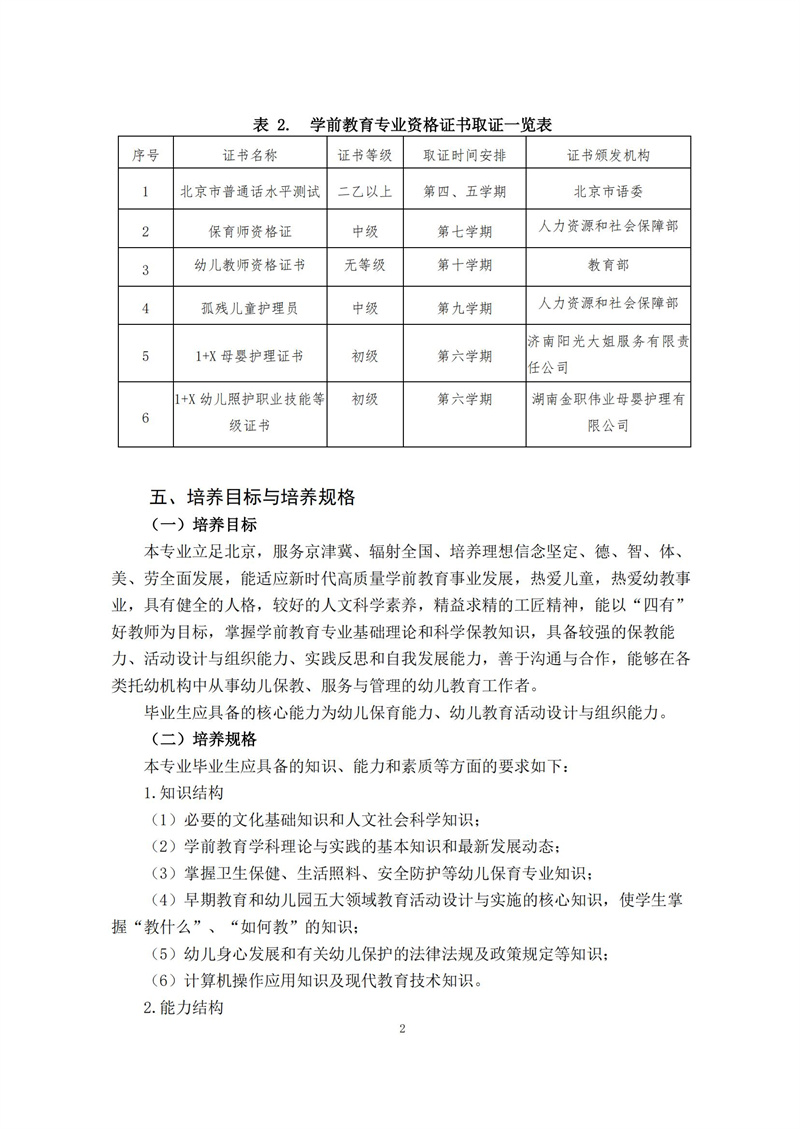 表 2. 学前教育专业资格证书取证一览表

| 序号 | 证书名称 | 证书等级 | 取证时间安排 | 证书颁发机构 |
|---|---|---|---|---|
| 1 | 北京市普通话水平测试 | 二乙以上 | 第四、五学期 | 北京市语委 |
| 2 | 保育师资格证 | 中级 | 第七学期 | 人力资源和社会保障部 |
| 3 | 幼儿教师资格证书 | 无等级 | 第十学期 | 教育部 |
| 4 | 孤残儿童护理员 | 中级 | 第九学期 | 人力资源和社会保障部 |
| 5 | 1+X 母婴护理证书 | 初级 | 第六学期 | 济南阳光大姐服务有限责任公司 |
| 6 | 1+X 幼儿照护职业技能等级证书 | 初级 | 第六学期 | 湖南金职伟业母婴护理有限公司 |

五、培养目标与培养规格

（一）培养目标

本专业立足北京，服务京津冀、辐射全国、培养理想信念坚定、德、智、体、美、劳全面发展，能适应新时代高质量学前教育事业发展，热爱儿童，热爱幼教事业，具有健全的人格，较好的人文科学素养，精益求精的工匠精神，能以“四有”好教师为目标，掌握学前教育专业基础理论和科学保教知识，具备较强的保教能力、活动设计与组织能力、实践反思和自我发展能力，善于沟通与合作，能够在各类托幼机构中从事幼儿保教、服务与管理的幼儿教育工作者。

毕业生应具备的核心能力为幼儿保育能力、幼儿教育活动设计与组织能力。

（二）培养规格

本专业毕业生应具备的知识、能力和素质等方面的要求如下：

1.知识结构

（1）必要的文化基础知识和人文社会科学知识；

（2）学前教育学科理论与实践的基本知识和最新发展动态；

（3）掌握卫生保健、生活照料、安全防护等幼儿保育专业知识；

（4）早期教育和幼儿园五大领域教育活动设计与实施的核心知识，使学生掌握“教什么”、“如何教”的知识；

（5）幼儿身心发展和有关幼儿保护的法律法规及政策规定等知识；

（6）计算机操作应用知识及现代教育技术知识。

2.能力结构

2